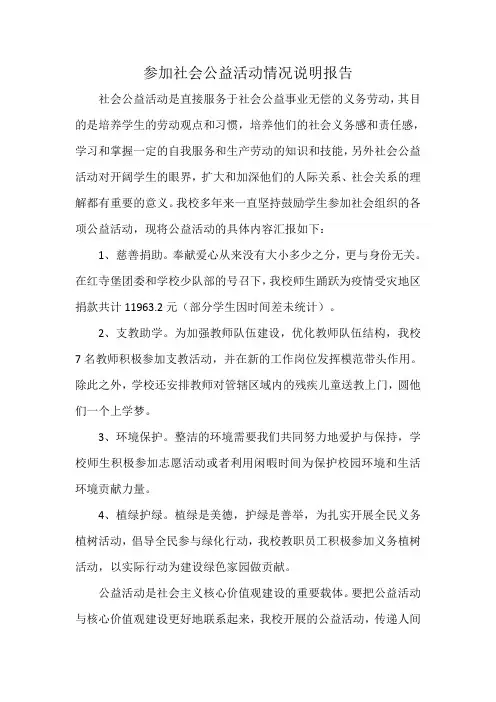 参加社会公益活动情况说明报告

社会公益活动是直接服务于社会公益事业无偿的义务劳动，其目的是培养学生的劳动观点和习惯，培养他们的社会义务感和责任感，学习和掌握一定的自我服务和生产劳动的知识和技能，另外社会公益活动对开阔学生的眼界，扩大和加深他们的人际关系、社会关系的理解都有重要的意义。我校多年来一直坚持鼓励学生参加社会组织的各项公益活动，现将公益活动的具体内容汇报如下：

1、慈善捐助。奉献爱心从来没有大小多少之分，更与身份无关。在红寺堡团委和学校少队部的号召下，我校师生踊跃为疫情受灾地区捐款共计 11963.2 元（部分学生因时间差未统计）。

2、支教助学。为加强教师队伍建设，优化教师队伍结构，我校 7 名教师积极参加支教活动，并在新的工作岗位发挥模范带头作用。除此之外，学校还安排教师对管辖区域内的残疾儿童送教上门，圆他们一个上学梦。

3、环境保护。整洁的环境需要我们共同努力地爱护与保持，学校师生积极参加志愿活动或者利用闲暇时间为保护校园环境和生活环境贡献力量。

4、植绿护绿。植绿是美德，护绿是善举，为扎实开展全民义务植树活动，倡导全民参与绿化行动，我校教职员工积极参加义务植树活动，以实际行动为建设绿色家园做贡献。

公益活动是社会主义核心价值观建设的重要载体。要把公益活动与核心价值观建设更好地联系起来，我校开展的公益活动，传递人间